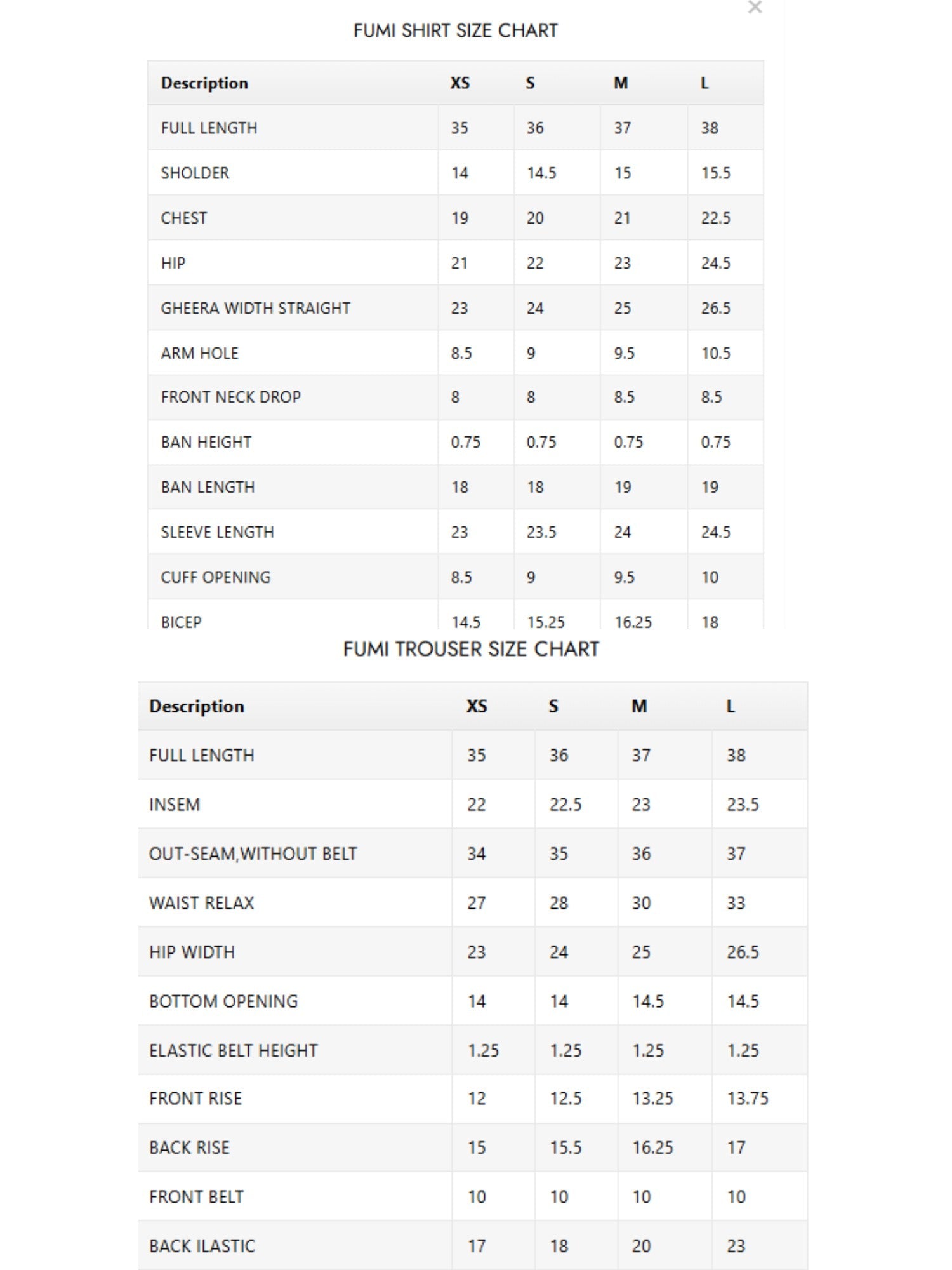 ×

FUMI SHIRT SIZE CHART

| Description | XS | S | M | L |
|---|---|---|---|---|
| FULL LENGTH | 35 | 36 | 37 | 38 |
| SHOLDER | 14 | 14.5 | 15 | 15.5 |
| CHEST | 19 | 20 | 21 | 22.5 |
| HIP | 21 | 22 | 23 | 24.5 |
| GHEERA WIDTH STRAIGHT | 23 | 24 | 25 | 26.5 |
| ARM HOLE | 8.5 | 9 | 9.5 | 10.5 |
| FRONT NECK DROP | 8 | 8 | 8.5 | 8.5 |
| BAN HEIGHT | 0.75 | 0.75 | 0.75 | 0.75 |
| BAN LENGTH | 18 | 18 | 19 | 19 |
| SLEEVE LENGTH | 23 | 23.5 | 24 | 24.5 |
| CUFF OPENING | 8.5 | 9 | 9.5 | 10 |
| BICEP | 14.5 | 15.25 | 16.25 | 18 |

FUMI TROUSER SIZE CHART

| Description | XS | S | M | L |
|---|---|---|---|---|
| FULL LENGTH | 35 | 36 | 37 | 38 |
| INSEM | 22 | 22.5 | 23 | 23.5 |
| OUT-SEAM,WITHOUT BELT | 34 | 35 | 36 | 37 |
| WAIST RELAX | 27 | 28 | 30 | 33 |
| HIP WIDTH | 23 | 24 | 25 | 26.5 |
| BOTTOM OPENING | 14 | 14 | 14.5 | 14.5 |
| ELASTIC BELT HEIGHT | 1.25 | 1.25 | 1.25 | 1.25 |
| FRONT RISE | 12 | 12.5 | 13.25 | 13.75 |
| BACK RISE | 15 | 15.5 | 16.25 | 17 |
| FRONT BELT | 10 | 10 | 10 | 10 |
| BACK ILASTIC | 17 | 18 | 20 | 23 |